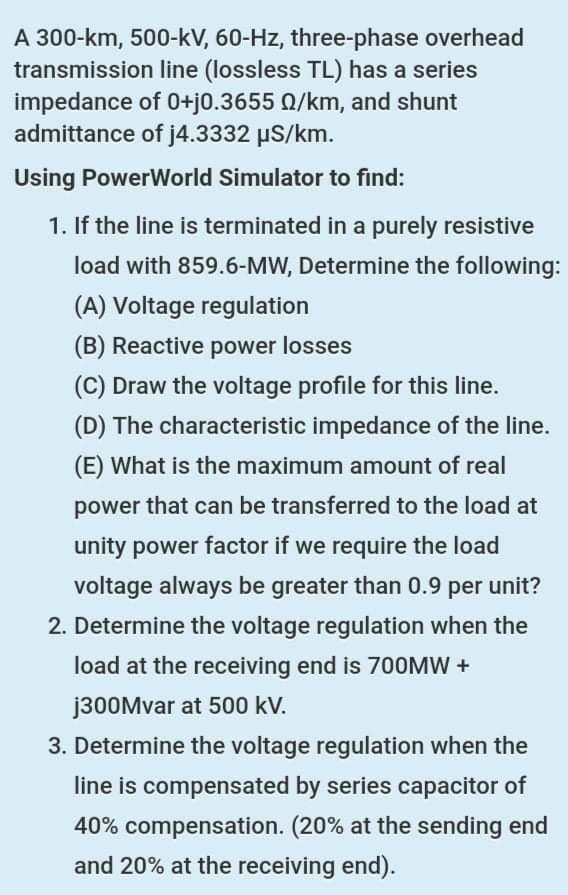 A 300-km, 500-kV, 60-Hz, three-phase overhead transmission line (lossless TL) has a series impedance of 0+j0.3655 Ω/km, and shunt admittance of j4.3332 μS/km.

Using PowerWorld Simulator to find:

1. If the line is terminated in a purely resistive load with 859.6-MW, Determine the following:
(A) Voltage regulation
(B) Reactive power losses
(C) Draw the voltage profile for this line.
(D) The characteristic impedance of the line.
(E) What is the maximum amount of real power that can be transferred to the load at unity power factor if we require the load voltage always be greater than 0.9 per unit?
2. Determine the voltage regulation when the load at the receiving end is 700MW + j300Mvar at 500 kV.
3. Determine the voltage regulation when the line is compensated by series capacitor of 40% compensation. (20% at the sending end and 20% at the receiving end).